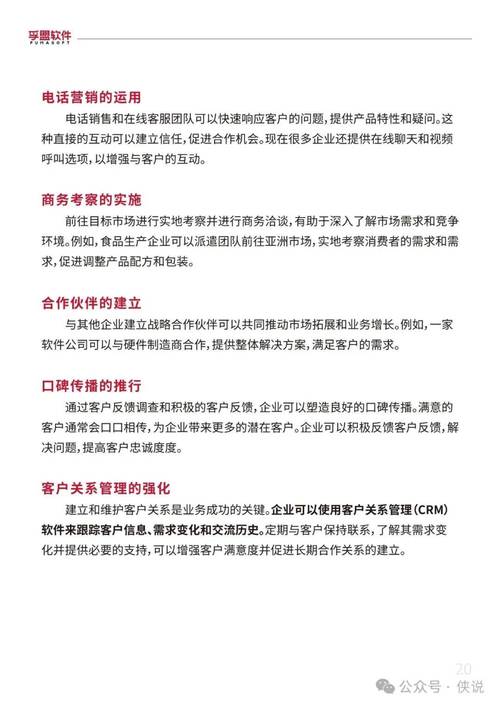 孚盟软件
FUMASOFT

电话营销的运用

电话销售和在线客服团队可以快速响应客户的问题，提供产品特性和疑问。这种直接的互动可以建立信任，促进合作机会。现在很多企业还提供在线聊天和视频呼叫选项，以增强与客户的互动。

商务考察的实施

前往目标市场进行实地考察并进行商务洽谈，有助于深入了解市场需求和竞争环境。例如，食品生产企业可以派遣团队前往亚洲市场，实地考察消费者的需求和需求，促进调整产品配方和包装。

合作伙伴的建立

与其他企业建立战略合作伙伴可以共同推动市场拓展和业务增长。例如，一家软件公司可以与硬件制造商合作，提供整体解决方案，满足客户的需求。

口碑传播的推行

通过客户反馈调查和积极的客户反馈，企业可以塑造良好的口碑传播。满意的客户通常会口口相传，为企业带来更多的潜在客户。企业可以积极反馈客户反馈，解决问题，提高客户忠诚度度。

客户关系管理的强化

建立和维护客户关系是业务成功的关键。企业可以使用客户关系管理（CRM）软件来跟踪客户信息、需求变化和交流历史。定期与客户保持联系，了解其需求变化并提供必要的支持，可以增强客户满意度并促进长期合作关系的建立。

20

公众号 · 侠说